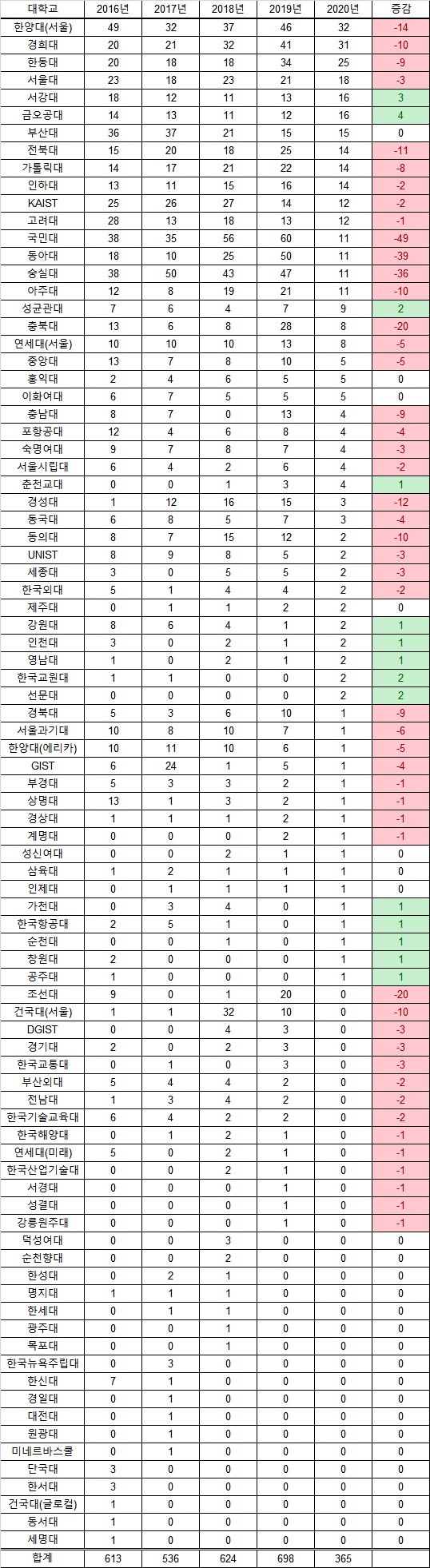 | 대학교 | 2016년 | 2017년 | 2018년 | 2019년 | 2020년 | 증감 |
|---|---|---|---|---|---|---|
| 한양대(서울) | 49 | 32 | 37 | 46 | 32 | -14 |
| 경희대 | 20 | 21 | 32 | 41 | 31 | -10 |
| 한동대 | 20 | 18 | 18 | 34 | 25 | -9 |
| 서울대 | 23 | 18 | 23 | 21 | 18 | -3 |
| 서강대 | 18 | 12 | 11 | 13 | 16 | 3 |
| 금오공대 | 14 | 13 | 11 | 12 | 16 | 4 |
| 부산대 | 36 | 37 | 21 | 15 | 15 | 0 |
| 전북대 | 15 | 20 | 18 | 25 | 14 | -11 |
| 가톨릭대 | 14 | 17 | 21 | 22 | 14 | -8 |
| 인하대 | 13 | 11 | 15 | 16 | 14 | -2 |
| KAIST | 25 | 26 | 27 | 14 | 12 | -2 |
| 고려대 | 28 | 13 | 18 | 13 | 12 | -1 |
| 국민대 | 38 | 35 | 56 | 60 | 11 | -49 |
| 동아대 | 18 | 10 | 25 | 50 | 11 | -39 |
| 숭실대 | 38 | 50 | 43 | 47 | 11 | -36 |
| 아주대 | 12 | 8 | 19 | 21 | 11 | -10 |
| 성균관대 | 7 | 6 | 4 | 7 | 9 | 2 |
| 충북대 | 13 | 6 | 8 | 28 | 8 | -20 |
| 연세대(서울) | 10 | 10 | 10 | 13 | 8 | -5 |
| 중앙대 | 13 | 7 | 8 | 10 | 5 | -5 |
| 홍익대 | 2 | 4 | 6 | 5 | 5 | 0 |
| 이화여대 | 6 | 7 | 5 | 5 | 5 | 0 |
| 충남대 | 8 | 7 | 0 | 13 | 4 | -9 |
| 포항공대 | 12 | 4 | 6 | 8 | 4 | -4 |
| 숙명여대 | 9 | 7 | 8 | 7 | 4 | -3 |
| 서울시립대 | 6 | 4 | 2 | 6 | 4 | -2 |
| 춘천교대 | 0 | 0 | 1 | 3 | 4 | 1 |
| 경성대 | 1 | 12 | 16 | 15 | 3 | -12 |
| 동국대 | 6 | 8 | 5 | 7 | 3 | -4 |
| 동의대 | 8 | 7 | 15 | 12 | 2 | -10 |
| UNIST | 8 | 9 | 8 | 5 | 2 | -3 |
| 세종대 | 3 | 0 | 5 | 5 | 2 | -3 |
| 한국외대 | 5 | 1 | 4 | 4 | 2 | -2 |
| 제주대 | 0 | 1 | 1 | 2 | 2 | 0 |
| 강원대 | 8 | 6 | 4 | 1 | 2 | 1 |
| 인천대 | 3 | 0 | 2 | 1 | 2 | 1 |
| 영남대 | 1 | 0 | 2 | 1 | 2 | 1 |
| 한국교원대 | 1 | 1 | 0 | 0 | 2 | 2 |
| 선문대 | 0 | 0 | 0 | 0 | 2 | 2 |
| 경북대 | 5 | 3 | 6 | 10 | 1 | -9 |
| 서울과기대 | 10 | 8 | 10 | 7 | 1 | -6 |
| 한양대(에리카) | 10 | 11 | 10 | 6 | 1 | -5 |
| GIST | 6 | 24 | 1 | 5 | 1 | -4 |
| 부경대 | 5 | 3 | 3 | 2 | 1 | -1 |
| 상명대 | 13 | 1 | 3 | 2 | 1 | -1 |
| 경상대 | 1 | 1 | 1 | 2 | 1 | -1 |
| 계명대 | 0 | 0 | 0 | 2 | 1 | -1 |
| 성신여대 | 0 | 0 | 2 | 1 | 1 | 0 |
| 삼육대 | 1 | 2 | 1 | 1 | 1 | 0 |
| 인제대 | 0 | 1 | 1 | 1 | 1 | 0 |
| 가천대 | 0 | 3 | 4 | 0 | 1 | 1 |
| 한국항공대 | 2 | 5 | 1 | 0 | 1 | 1 |
| 순천대 | 0 | 0 | 1 | 0 | 1 | 1 |
| 창원대 | 2 | 0 | 0 | 0 | 1 | 1 |
| 공주대 | 1 | 0 | 0 | 0 | 1 | 1 |
| 조선대 | 9 | 0 | 1 | 20 | 0 | -20 |
| 건국대(서울) | 1 | 1 | 32 | 10 | 0 | -10 |
| DGIST | 0 | 0 | 4 | 3 | 0 | -3 |
| 경기대 | 2 | 0 | 2 | 3 | 0 | -3 |
| 한국교통대 | 0 | 1 | 0 | 3 | 0 | -3 |
| 부산외대 | 5 | 4 | 4 | 2 | 0 | -2 |
| 전남대 | 1 | 3 | 4 | 2 | 0 | -2 |
| 한국기술교육대 | 6 | 4 | 2 | 2 | 0 | -2 |
| 한국해양대 | 0 | 1 | 2 | 1 | 0 | -1 |
| 연세대(미래) | 5 | 0 | 2 | 1 | 0 | -1 |
| 한국산업기술대 | 0 | 0 | 2 | 1 | 0 | -1 |
| 서경대 | 0 | 0 | 0 | 1 | 0 | -1 |
| 성결대 | 0 | 0 | 0 | 1 | 0 | -1 |
| 강릉원주대 | 0 | 0 | 0 | 1 | 0 | -1 |
| 덕성여대 | 0 | 0 | 3 | 0 | 0 | 0 |
| 순천향대 | 0 | 0 | 2 | 0 | 0 | 0 |
| 한성대 | 0 | 2 | 1 | 0 | 0 | 0 |
| 명지대 | 1 | 1 | 1 | 0 | 0 | 0 |
| 한세대 | 0 | 1 | 1 | 0 | 0 | 0 |
| 광주대 | 0 | 0 | 1 | 0 | 0 | 0 |
| 목포대 | 0 | 0 | 1 | 0 | 0 | 0 |
| 한국뉴욕주립대 | 0 | 3 | 0 | 0 | 0 | 0 |
| 한신대 | 7 | 1 | 0 | 0 | 0 | 0 |
| 경일대 | 0 | 1 | 0 | 0 | 0 | 0 |
| 대전대 | 0 | 1 | 0 | 0 | 0 | 0 |
| 원광대 | 0 | 1 | 0 | 0 | 0 | 0 |
| 미네르바스쿨 | 0 | 1 | 0 | 0 | 0 | 0 |
| 단국대 | 3 | 0 | 0 | 0 | 0 | 0 |
| 한서대 | 3 | 0 | 0 | 0 | 0 | 0 |
| 건국대(글로컬) | 1 | 0 | 0 | 0 | 0 | 0 |
| 동서대 | 1 | 0 | 0 | 0 | 0 | 0 |
| 세명대 | 1 | 0 | 0 | 0 | 0 | 0 |
| 합계 | 613 | 536 | 624 | 698 | 365 | |